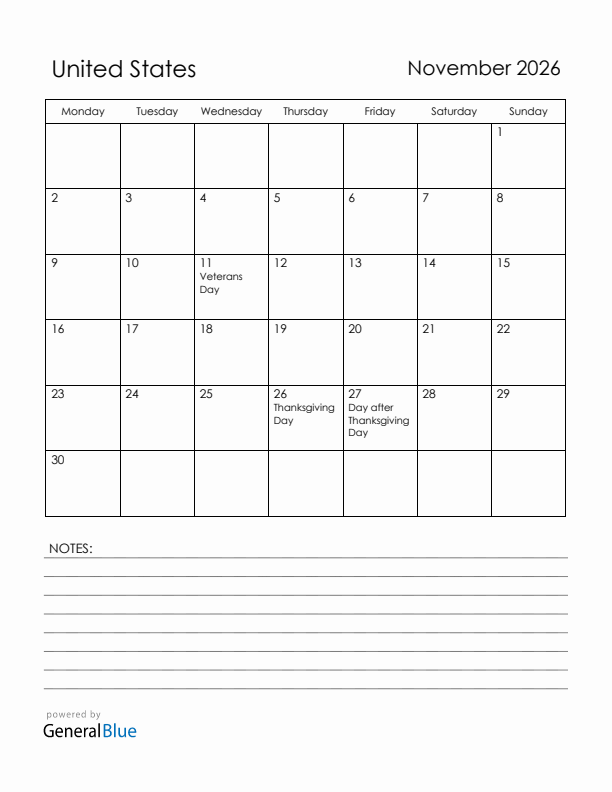 United States

November 2026

| Monday | Tuesday | Wednesday | Thursday | Friday | Saturday | Sunday |
|---|---|---|---|---|---|---|
| | | | | | | 1 |
| 2 | 3 | 4 | 5 | 6 | 7 | 8 |
| 9 | 10 | 11 Veterans Day | 12 | 13 | 14 | 15 |
| 16 | 17 | 18 | 19 | 20 | 21 | 22 |
| 23 | 24 | 25 | 26 Thanksgiving Day | 27 Day after Thanksgiving Day | 28 | 29 |
| 30 | | | | | | |

NOTES:

powered by
GeneralBlue